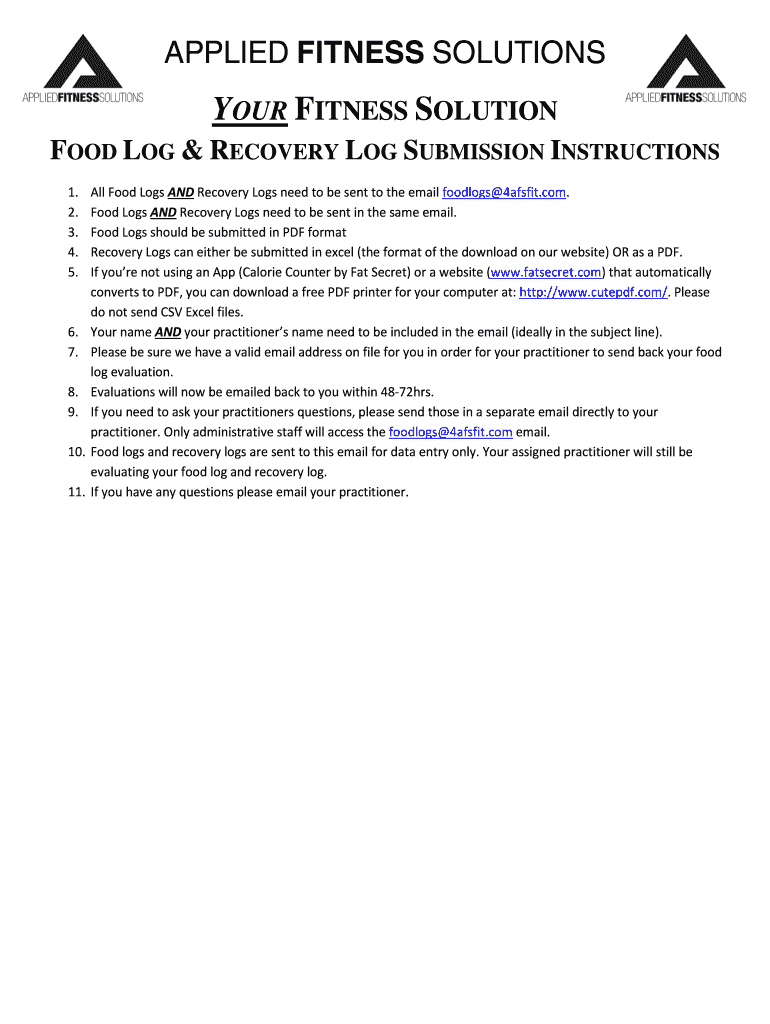 APPLIEDFITNESSSOLUTIONS

APPLIED FITNESS SOLUTIONS

APPLIEDFITNESSSOLUTIONS

YOUR FITNESS SOLUTION

FOOD LOG & RECOVERY LOG SUBMISSION INSTRUCTIONS

1. All Food Logs AND Recovery Logs need to be sent to the email foodlogs@4afsfit.com.
2. Food Logs AND Recovery Logs need to be sent in the same email.
3. Food Logs should be submitted in PDF format
4. Recovery Logs can either be submitted in excel (the format of the download on our website) OR as a PDF.
5. If you're not using an App (Calorie Counter by Fat Secret) or a website (www.fatsecret.com) that automatically converts to PDF, you can download a free PDF printer for your computer at: http://www.cutepdf.com/. Please do not send CSV Excel files.
6. Your name AND your practitioner's name need to be included in the email (ideally in the subject line).
7. Please be sure we have a valid email address on file for you in order for your practitioner to send back your food log evaluation.
8. Evaluations will now be emailed back to you within 48-72hrs.
9. If you need to ask your practitioners questions, please send those in a separate email directly to your practitioner. Only administrative staff will access the foodlogs@4afsfit.com email.
10. Food logs and recovery logs are sent to this email for data entry only. Your assigned practitioner will still be evaluating your food log and recovery log.
11. If you have any questions please email your practitioner.